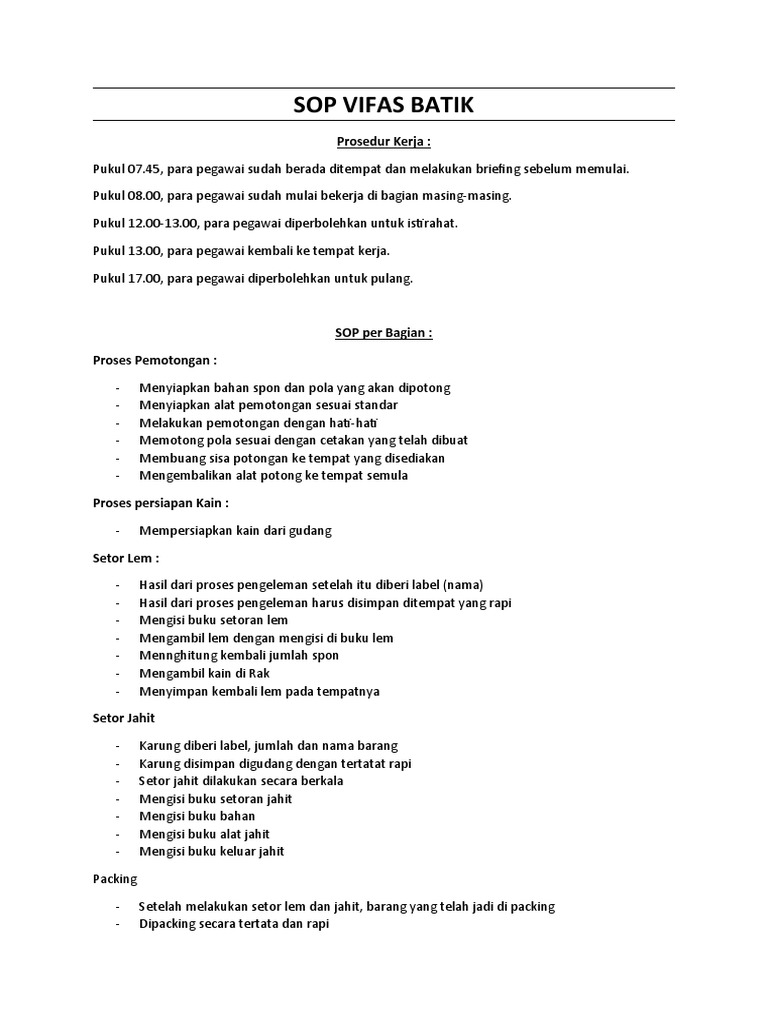 SOP VIFAS BATIK

Prosedur Kerja :

Pukul 07.45, para pegawai sudah berada ditempat dan melakukan briefing sebelum memulai.

Pukul 08.00, para pegawai sudah mulai bekerja di bagian masing-masing.

Pukul 12.00-13.00, para pegawai diperbolehkan untuk istirahat.

Pukul 13.00, para pegawai kembali ke tempat kerja.

Pukul 17.00, para pegawai diperbolehkan untuk pulang.

SOP per Bagian :

Proses Pemotongan :

- Menyiapkan bahan spon dan pola yang akan dipotong
- Menyiapkan alat pemotongan sesuai standar
- Melakukan pemotongan dengan hati-hati
- Memotong pola sesuai dengan cetakan yang telah dibuat
- Membuang sisa potongan ke tempat yang disediakan
- Mengembalikan alat potong ke tempat semula

Proses persiapan Kain :

- Mempersiapkan kain dari gudang

Setor Lem :

- Hasil dari proses pengeleman setelah itu diberi label (nama)
- Hasil dari proses pengeleman harus disimpan ditempat yang rapi
- Mengisi buku setoran lem
- Mengambil lem dengan mengisi di buku lem
- Mennghitung kembali jumlah spon
- Mengambil kain di Rak
- Menyimpan kembali lem pada tempatnya

Setor Jahit

- Karung diberi label, jumlah dan nama barang
- Karung disimpan digudang dengan tertatat rapi
- Setor jahit dilakukan secara berkala
- Mengisi buku setoran jahit
- Mengisi buku bahan
- Mengisi buku alat jahit
- Mengisi buku keluar jahit

Packing

- Setelah melakukan setor lem dan jahit, barang yang telah jadi di packing
- Dipacking secara tertata dan rapi